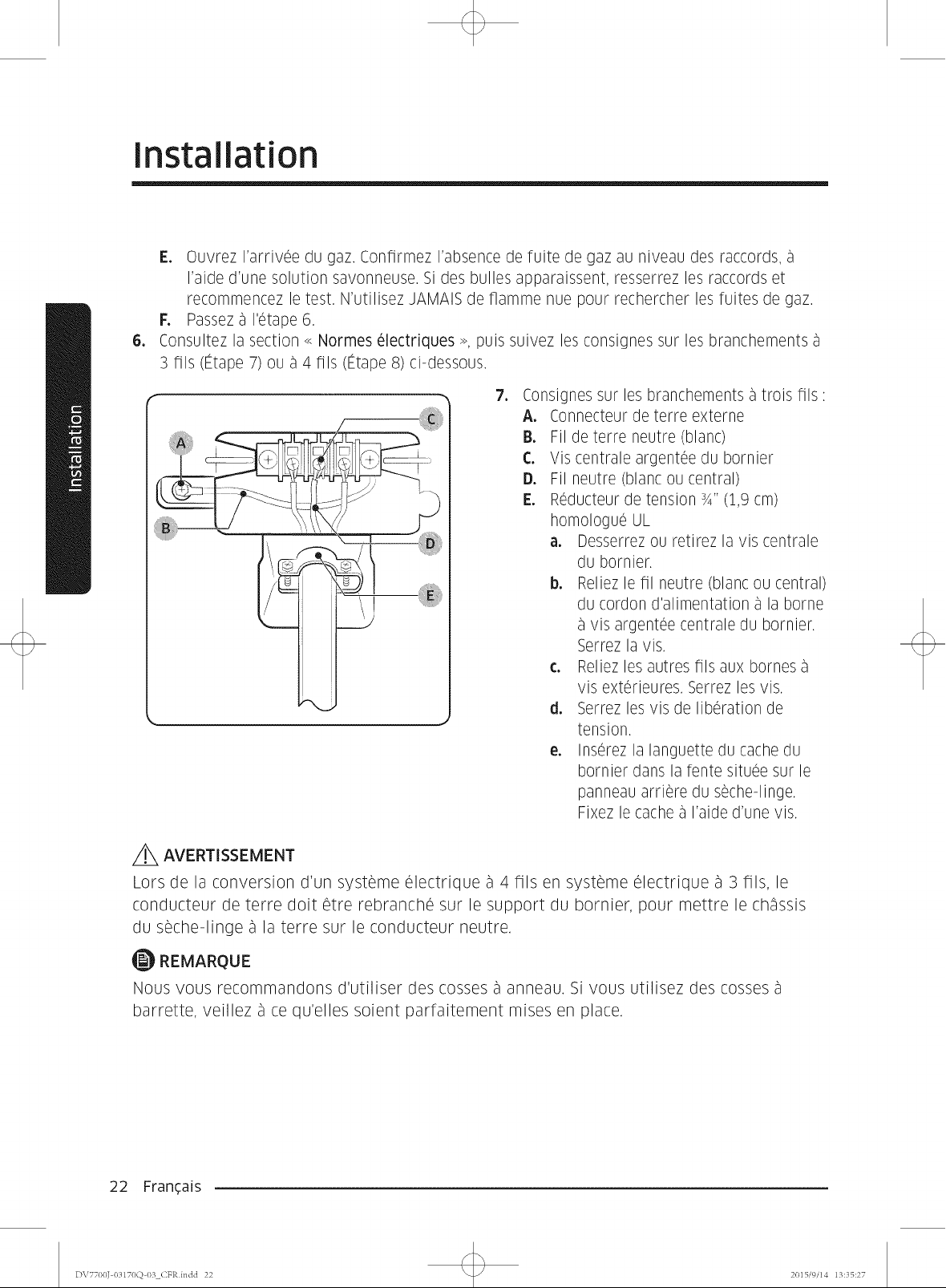 Installation

Installation

E. Ouvrez l'arrivée du gaz. Confirmez l'absence de fuite de gaz au niveau des raccords, à l'aide d'une solution savonneuse. Si des bulles apparaissent, resserrez les raccords et recommencez le test. N'utilisez JAMAIS de flamme nue pour rechercher les fuites de gaz.
F. Passez à l'étape 6.
6. Consultez la section « Normes électriques », puis suivez les consignes sur les branchements à 3 fils (Étape 7) ou à 4 fils (Étape 8) ci-dessous.

A
B
C
D
E

7. Consignes sur les branchements à trois fils :
A. Connecteur de terre externe
B. Fil de terre neutre (blanc)
C. Vis centrale argentée du bornier
D. Fil neutre (blanc ou central)
E. Réducteur de tension ¾" (1,9 cm) homologué UL
a. Desserrez ou retirez la vis centrale du bornier.
b. Reliez le fil neutre (blanc ou central) du cordon d'alimentation à la borne à vis argentée centrale du bornier. Serrez la vis.
c. Reliez les autres fils aux bornes à vis extérieures. Serrez les vis.
d. Serrez les vis de libération de tension.
e. Insérez la languette du cache du bornier dans la fente située sur le panneau arrière du sèche-linge. Fixez le cache à l'aide d'une vis.

AVERTISSEMENT
Lors de la conversion d'un système électrique à 4 fils en système électrique à 3 fils, le conducteur de terre doit être rebranché sur le support du bornier, pour mettre le châssis du sèche-linge à la terre sur le conducteur neutre.

REMARQUE
Nous vous recommandons d'utiliser des cosses à anneau. Si vous utilisez des cosses à barrette, veillez à ce qu'elles soient parfaitement mises en place.

22 Français

DV7700J-03170Q-03_CFR.indd 22
2015/9/14 13:35:27